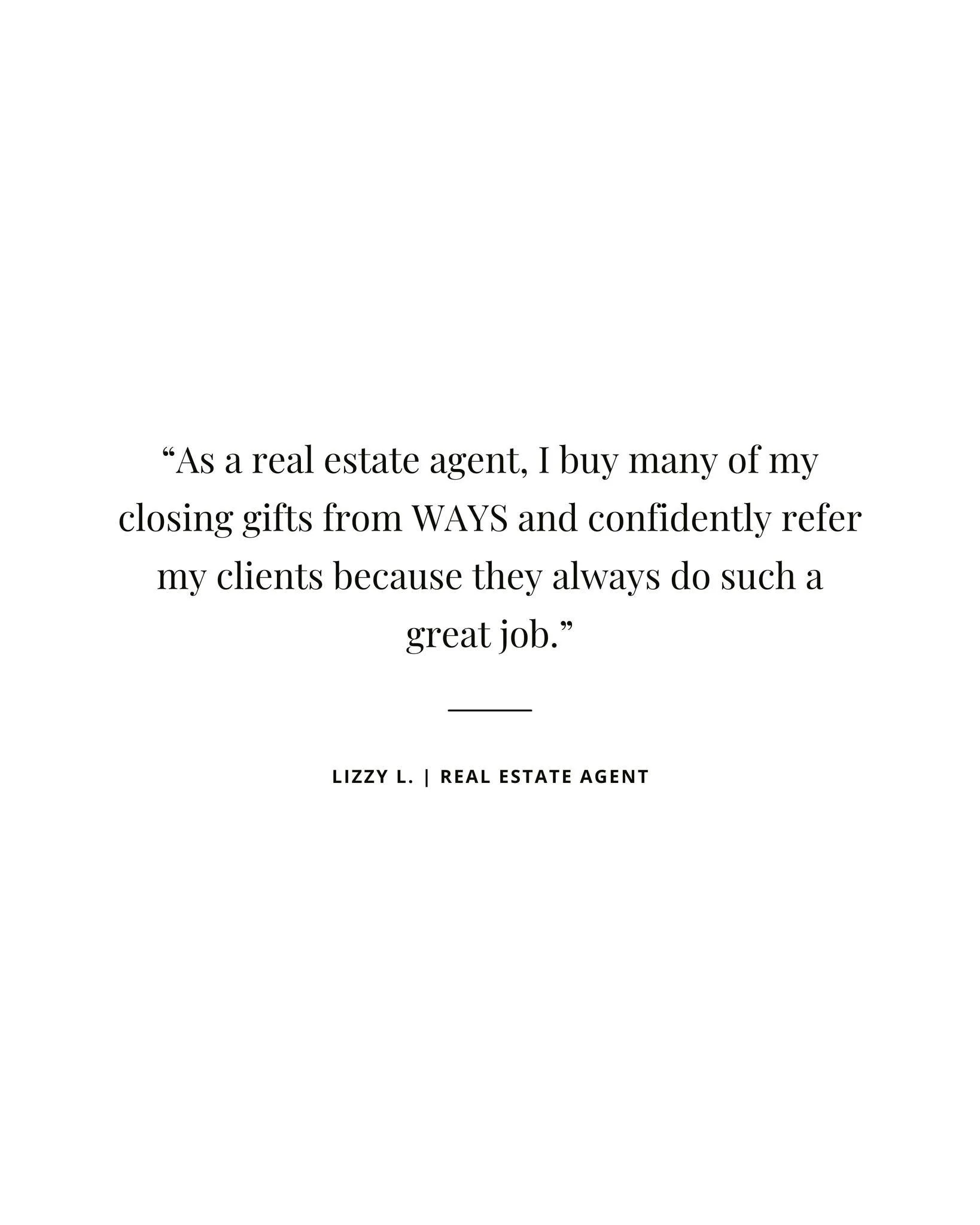 “As a real estate agent, I buy many of my closing gifts from WAYS and confidently refer my clients because they always do such a great job.”

LIZZY L. | REAL ESTATE AGENT